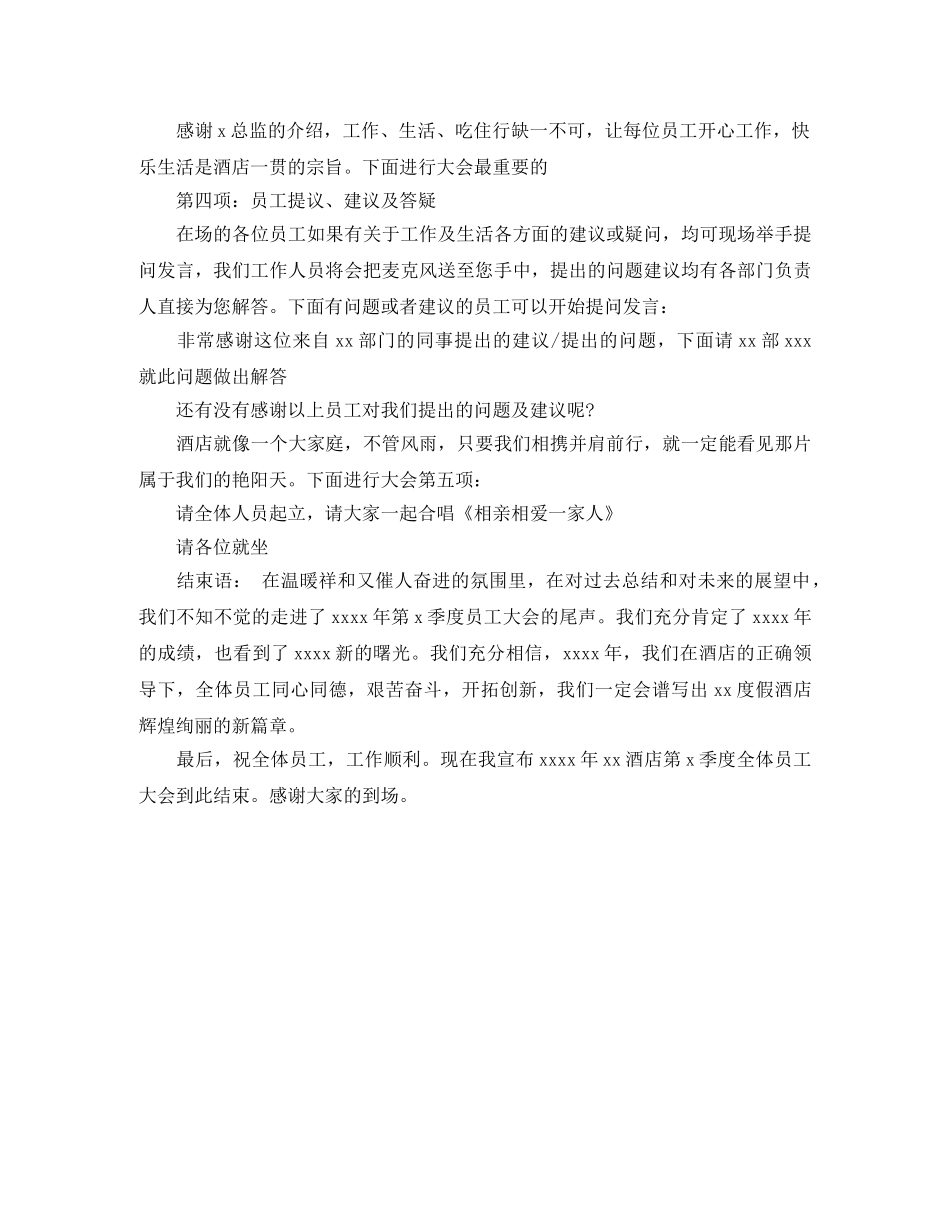 感谢 x 总监的介绍，工作、生活、吃住行缺一不可，让每位员工开心工作，快乐生活是酒店一贯的宗旨。下面进行大会最重要的

第四项：员工提议、建议及答疑

在场的各位员工如果有关于工作及生活各方面的建议或疑问，均可现场举手提问发言，我们工作人员将会把麦克风送至您手中，提出的问题建议均有各部门负责人直接为您解答。下面有问题或者建议的员工可以开始提问发言：

非常感谢这位来自 xx 部门的同事提出的建议/提出的问题，下面请 xx 部 xxx 就此问题做出解答

还有没有感谢以上员工对我们提出的问题及建议呢?

酒店就像一个大家庭，不管风雨，只要我们相携并肩前行，就一定能看见那片属于我们的艳阳天。下面进行大会第五项：

请全体人员起立，请大家一起合唱《相亲相爱一家人》

请各位就坐

结束语：　在温暖祥和又催人奋进的氛围里，在对过去总结和对未来的展望中，我们不知不觉的走进了 xxxx 年第 x 季度员工大会的尾声。我们充分肯定了 xxxx 年的成绩，也看到了 xxxx 新的曙光。我们充分相信，xxxx 年，我们在酒店的正确领导下，全体员工同心同德，艰苦奋斗，开拓创新，我们一定会谱写出 xx 度假酒店辉煌绚丽的新篇章。

最后，祝全体员工，工作顺利。现在我宣布 xxxx 年 xx 酒店第 x 季度全体员工大会到此结束。感谢大家的到场。